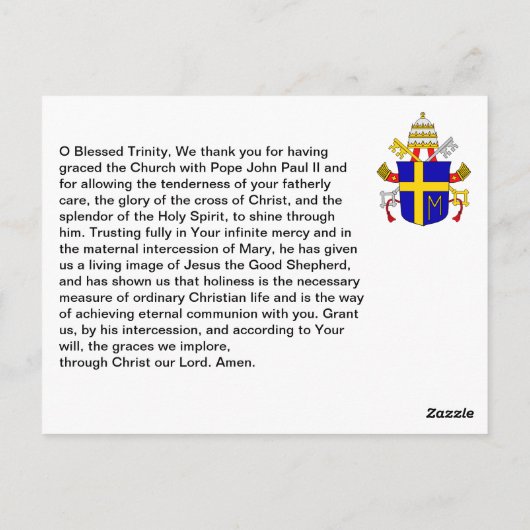 O Blessed Trinity, We thank you for having graced the Church with Pope John Paul II and for allowing the tenderness of your fatherly care, the glory of the cross of Christ, and the splendor of the Holy Spirit, to shine through him. Trusting fully in Your infinite mercy and in the maternal intercession of Mary, he has given us a living image of Jesus the Good Shepherd, and has shown us that holiness is the necessary measure of ordinary Christian life and is the way of achieving eternal communion with you. Grant us, by his intercession, and according to Your will, the graces we implore,
through Christ our Lord. Amen.

M

Zazzle